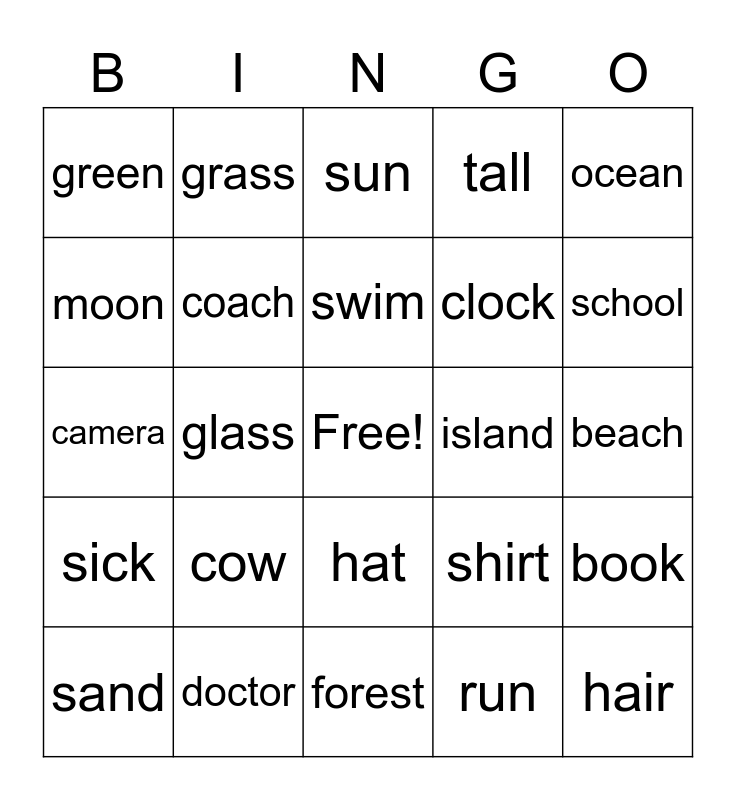 | B | I | N | G | O |
|---|---|---|---|---|
| green | grass | sun | tall | ocean |
| moon | coach | swim | clock | school |
| camera | glass | Free! | island | beach |
| sick | cow | hat | shirt | book |
| sand | doctor | forest | run | hair |